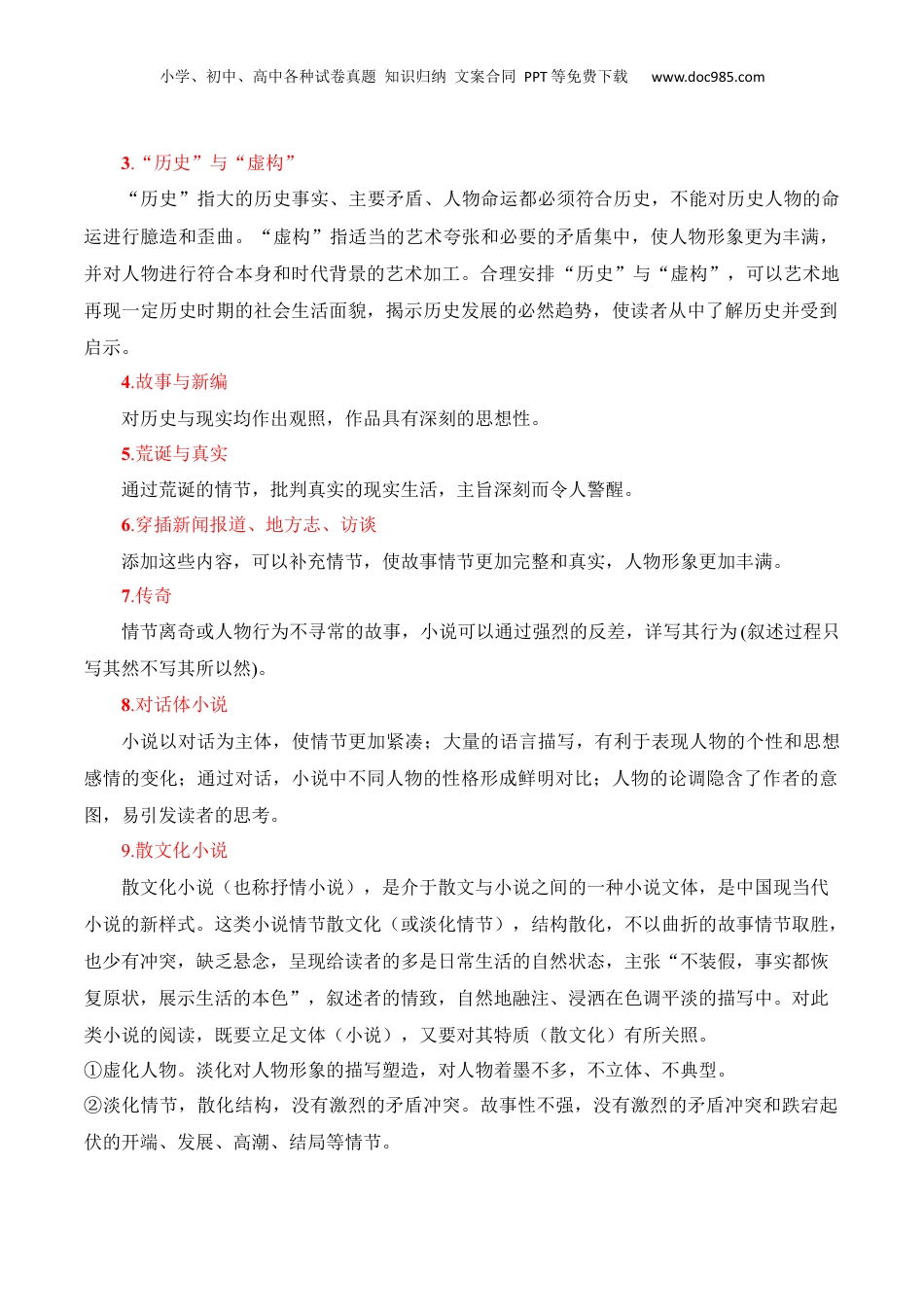 小学、初中、高中各种试卷真题 知识归纳 文案合同 PPT等免费下载 www.doc985.com

3.“历史”与“虚构”

“历史”指大的历史事实、主要矛盾、人物命运都必须符合历史，不能对历史人物的命运进行臆造和歪曲。“虚构”指适当的艺术夸张和必要的矛盾集中，使人物形象更为丰满，并对人物进行符合本身和时代背景的艺术加工。合理安排“历史”与“虚构”，可以艺术地再现一定历史时期的社会生活面貌，揭示历史发展的必然趋势，使读者从中了解历史并受到启示。

4.故事与新编

对历史与现实均作出观照，作品具有深刻的思想性。

5.荒诞与真实

通过荒诞的情节，批判真实的现实生活，主旨深刻而令人警醒。

6.穿插新闻报道、地方志、访谈

添加这些内容，可以补充情节，使故事情节更加完整和真实，人物形象更加丰满。

7.传奇

情节离奇或人物行为不寻常的故事，小说可以通过强烈的反差，详写其行为(叙述过程只写其然不写其所以然)。

8.对话体小说

小说以对话为主体，使情节更加紧凑；大量的语言描写，有利于表现人物的个性和思想感情的变化；通过对话，小说中不同人物的性格形成鲜明对比；人物的论调隐含了作者的意图，易引发读者的思考。

9.散文化小说

散文化小说（也称抒情小说），是介于散文与小说之间的一种小说文体，是中国现当代小说的新样式。这类小说情节散文化（或淡化情节），结构散化，不以曲折的故事情节取胜，也少有冲突，缺乏悬念，呈现给读者的多是日常生活的自然状态，主张“不装假，事实都恢复原状，展示生活的本色”，叙述者的情致，自然地融注、浸洒在色调平淡的描写中。对此类小说的阅读，既要立足文体（小说），又要对其特质（散文化）有所关照。

①虚化人物。淡化对人物形象的描写塑造，对人物着墨不多，不立体、不典型。

②淡化情节，散化结构，没有激烈的矛盾冲突。故事性不强，没有激烈的矛盾冲突和跌宕起伏的开端、发展、高潮、结局等情节。